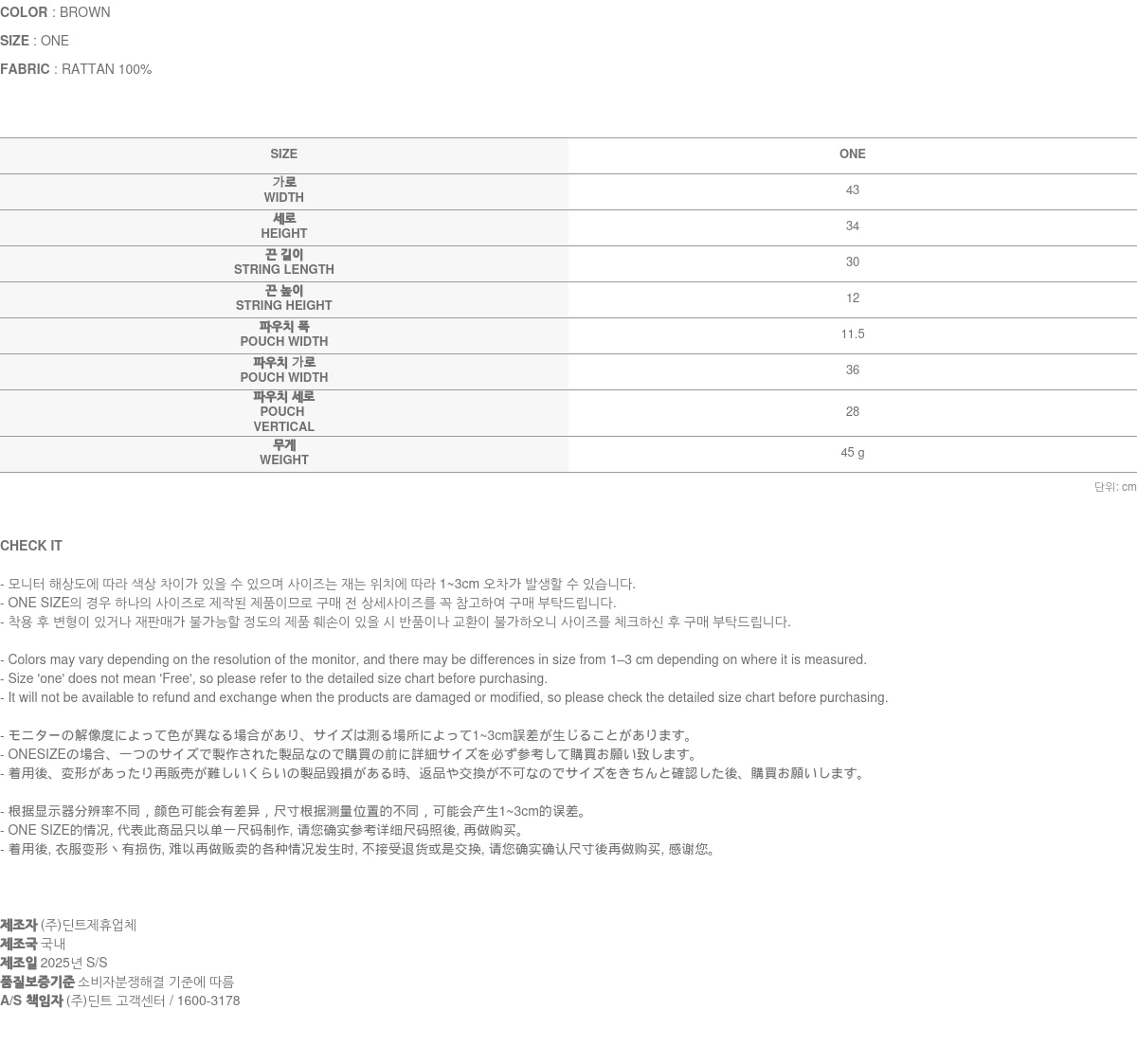 COLOR : BROWN

SIZE : ONE

FABRIC : RATTAN 100%

| SIZE | ONE |
|---|---|
| 가로 WIDTH | 43 |
| 세로 HEIGHT | 34 |
| 끈 길이 STRING LENGTH | 30 |
| 끈 높이 STRING HEIGHT | 12 |
| 파우치 폭 POUCH WIDTH | 11.5 |
| 파우치 가로 POUCH WIDTH | 36 |
| 파우치 세로 POUCH VERTICAL | 28 |
| 무게 WEIGHT | 45 g |

단위: cm

CHECK IT

- 모니터 해상도에 따라 색상 차이가 있을 수 있으며 사이즈는 재는 위치에 따라 1~3cm 오차가 발생할 수 있습니다.
- ONE SIZE의 경우 하나의 사이즈로 제작된 제품이므로 구매 전 상세사이즈를 꼭 참고하여 구매 부탁드립니다.
- 착용 후 변형이 있거나 재판매가 불가능할 정도의 제품 훼손이 있을 시 반품이나 교환이 불가하오니 사이즈를 체크하신 후 구매 부탁드립니다.

- Colors may vary depending on the resolution of the monitor, and there may be differences in size from 1–3 cm depending on where it is measured.
- Size 'one' does not mean 'Free', so please refer to the detailed size chart before purchasing.
- It will not be available to refund and exchange when the products are damaged or modified, so please check the detailed size chart before purchasing.

- モニターの解像度によって色が異なる場合があり、サイズは測る場所によって1~3cm誤差が生じることがあります。
- ONESIZEの場合、一つのサイズで製作された製品なので購買の前に詳細サイズを必ず参考して購買お願い致します。
- 着用後、変形があったり再販売が難しいくらいの製品毀損がある時、返品や交換が不可なのでサイズをきちんと確認した後、購買お願いします。

- 根据显示器分辨率不同，颜色可能会有差异，尺寸根据测量位置的不同，可能会产生1~3cm的误差。
- ONE SIZE的情况, 代表此商品只以单一尺码制作, 请您确实参考详细尺码照後, 再做购买。
- 着用後, 衣服变形丶有损伤, 难以再做贩卖的各种情况发生时, 不接受退货或是交换, 请您确实确认尺寸後再做购买, 感谢您。

제조자 (주)딘트제휴업체
제조국 국내
제조일 2025년 S/S
품질보증기준 소비자분쟁해결 기준에 따름
A/S 책임자 (주)딘트 고객센터 / 1600-3178